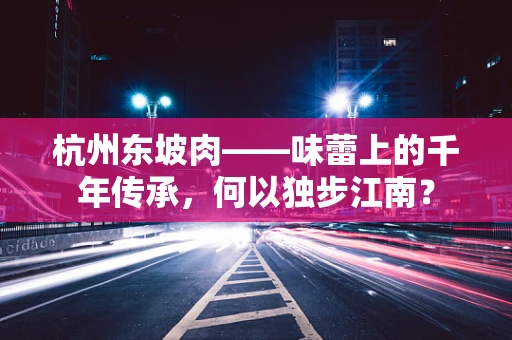 HOTEL

杭州东坡肉——味蕾上的千年传承，何以独步江南？

cidade